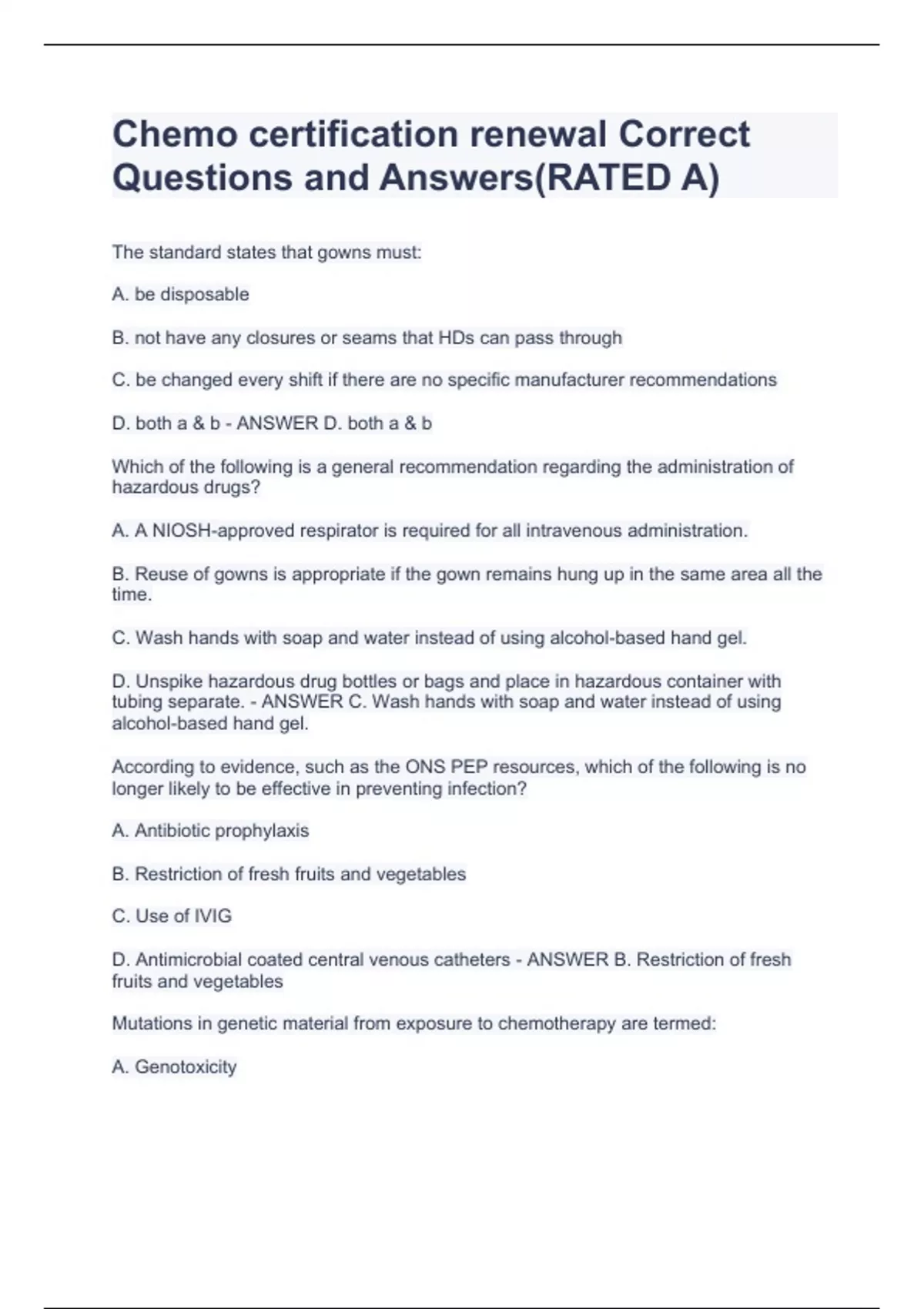 Chemo certification renewal Correct Questions and Answers(RATED A)

The standard states that gowns must:

A. be disposable

B. not have any closures or seams that HDs can pass through

C. be changed every shift if there are no specific manufacturer recommendations

D. both a & b - ANSWER D. both a & b

Which of the following is a general recommendation regarding the administration of hazardous drugs?

A. A NIOSH-approved respirator is required for all intravenous administration.

B. Reuse of gowns is appropriate if the gown remains hung up in the same area all the time.

C. Wash hands with soap and water instead of using alcohol-based hand gel.

D. Unspike hazardous drug bottles or bags and place in hazardous container with tubing separate. - ANSWER C. Wash hands with soap and water instead of using alcohol-based hand gel.

According to evidence, such as the ONS PEP resources, which of the following is no longer likely to be effective in preventing infection?

A. Antibiotic prophylaxis

B. Restriction of fresh fruits and vegetables

C. Use of IVIG

D. Antimicrobial coated central venous catheters - ANSWER B. Restriction of fresh fruits and vegetables

Mutations in genetic material from exposure to chemotherapy are termed:

A. Genotoxicity